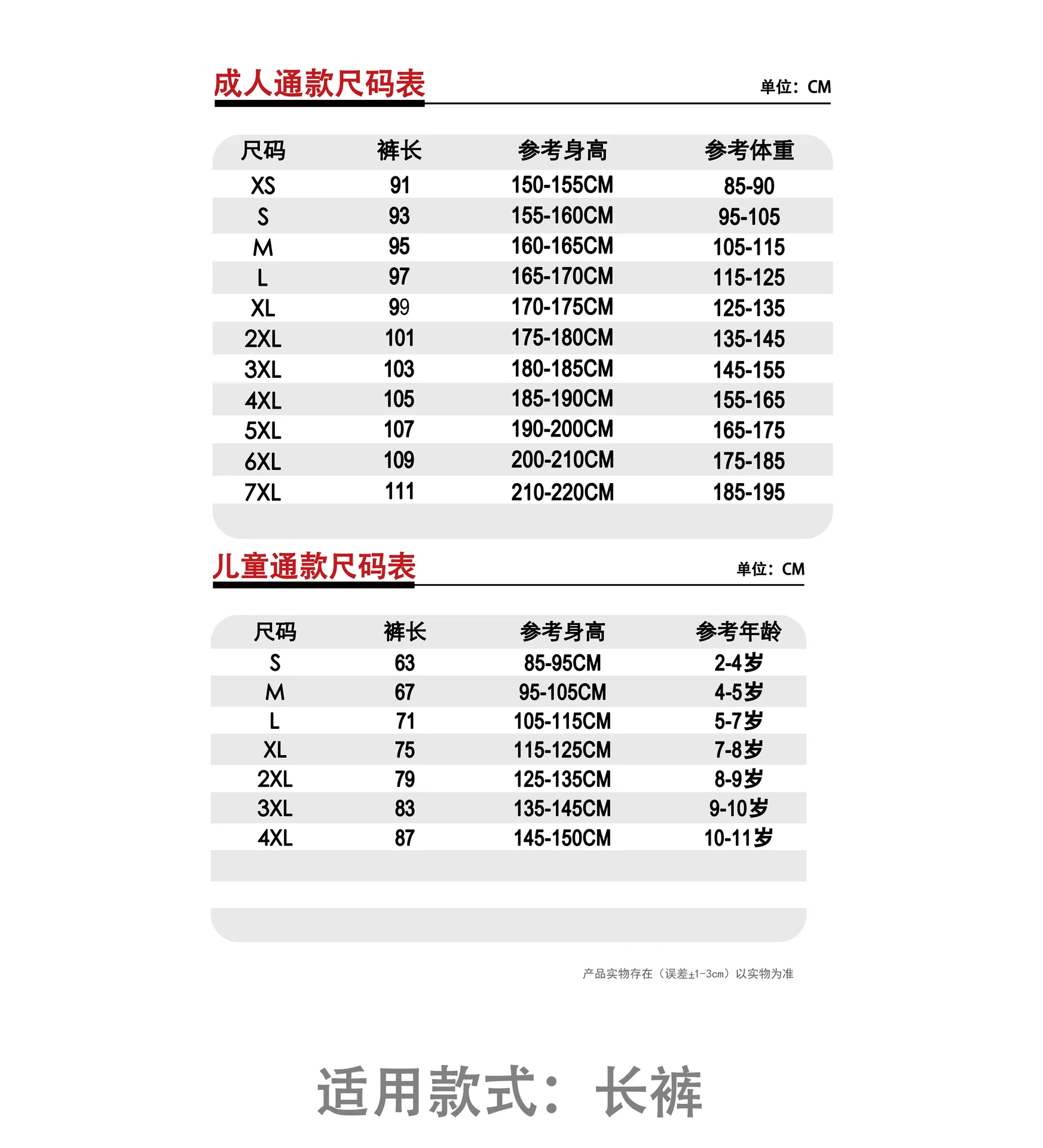 成人通款尺码表

单位：CM

| 尺码 | 裤长 | 参考身高 | 参考体重 |
|---|---|---|---|
| XS | 91 | 150-155CM | 85-90 |
| S | 93 | 155-160CM | 95-105 |
| M | 95 | 160-165CM | 105-115 |
| L | 97 | 165-170CM | 115-125 |
| XL | 99 | 170-175CM | 125-135 |
| 2XL | 101 | 175-180CM | 135-145 |
| 3XL | 103 | 180-185CM | 145-155 |
| 4XL | 105 | 185-190CM | 155-165 |
| 5XL | 107 | 190-200CM | 165-175 |
| 6XL | 109 | 200-210CM | 175-185 |
| 7XL | 111 | 210-220CM | 185-195 |

儿童通款尺码表

单位：CM

| 尺码 | 裤长 | 参考身高 | 参考年龄 |
|---|---|---|---|
| S | 63 | 85-95CM | 2-4岁 |
| M | 67 | 95-105CM | 4-5岁 |
| L | 71 | 105-115CM | 5-7岁 |
| XL | 75 | 115-125CM | 7-8岁 |
| 2XL | 79 | 125-135CM | 8-9岁 |
| 3XL | 83 | 135-145CM | 9-10岁 |
| 4XL | 87 | 145-150CM | 10-11岁 |

产品实物存在（误差±1-3cm）以实物为准

适用款式：长裤